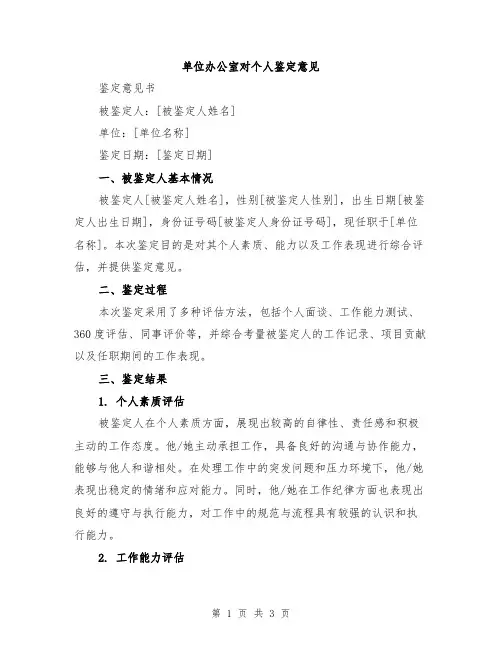 单位办公室对个人鉴定意见

鉴定意见书

被鉴定人：[被鉴定人姓名]

单位：[单位名称]

鉴定日期：[鉴定日期]

一、被鉴定人基本情况

被鉴定人[被鉴定人姓名]，性别[被鉴定人性别]，出生日期[被鉴定人出生日期]，身份证号码[被鉴定人身份证号码]，现任职于[单位名称]。本次鉴定目的是对其个人素质、能力以及工作表现进行综合评估，并提供鉴定意见。

二、鉴定过程

本次鉴定采用了多种评估方法，包括个人面谈、工作能力测试、360度评估、同事评价等，并综合考量被鉴定人的工作记录、项目贡献以及任职期间的工作表现。

三、鉴定结果

1. 个人素质评估

被鉴定人在个人素质方面，展现出较高的自律性、责任感和积极主动的工作态度。他/她主动承担工作，具备良好的沟通与协作能力，能够与他人和谐相处。在处理工作中的突发问题和压力环境下，他/她表现出稳定的情绪和应对能力。同时，他/她在工作纪律方面也表现出良好的遵守与执行能力，对工作中的规范与流程具有较强的认识和执行能力。

2. 工作能力评估

第 1 页 共 3 页